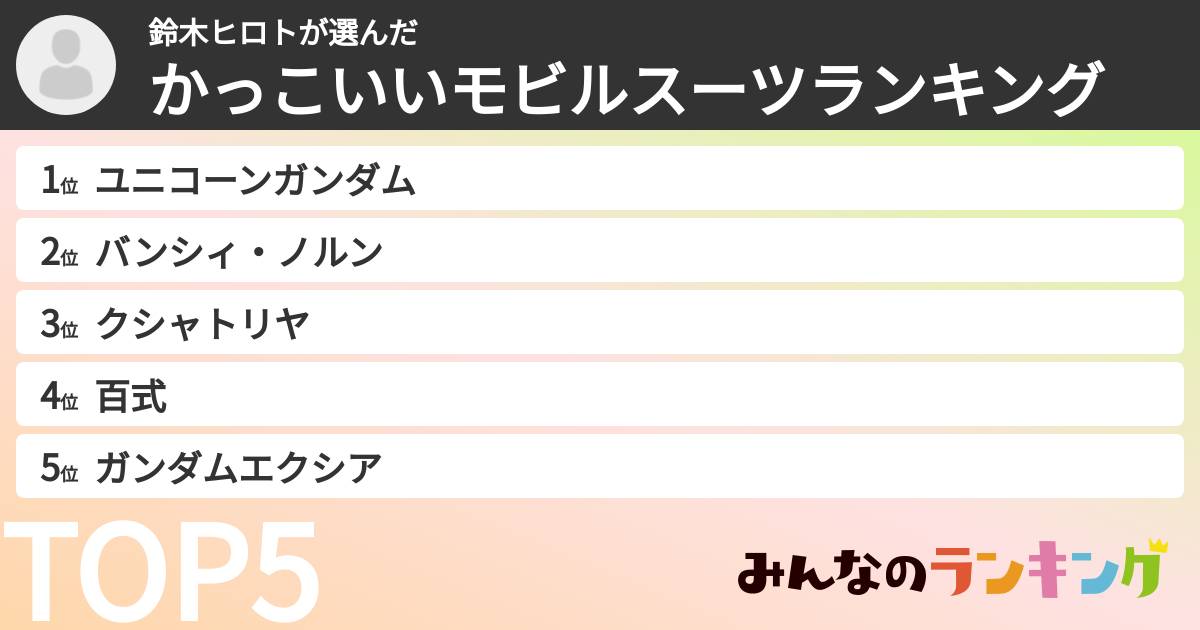 鈴木ヒロトが選んだ
かっこいいモビルスーツランキング

1位 ユニコーンガンダム
2位 バンシィ・ノルン
3位 クシャトリヤ
4位 百式
5位 ガンダムエクシア

TOP5

みんなのランキング